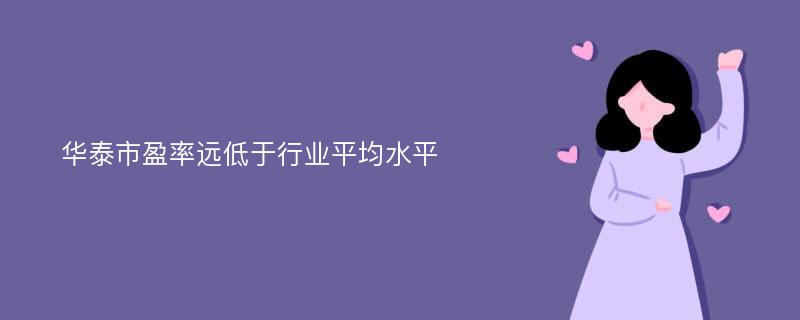 华泰市盈率远低于行业平均水平